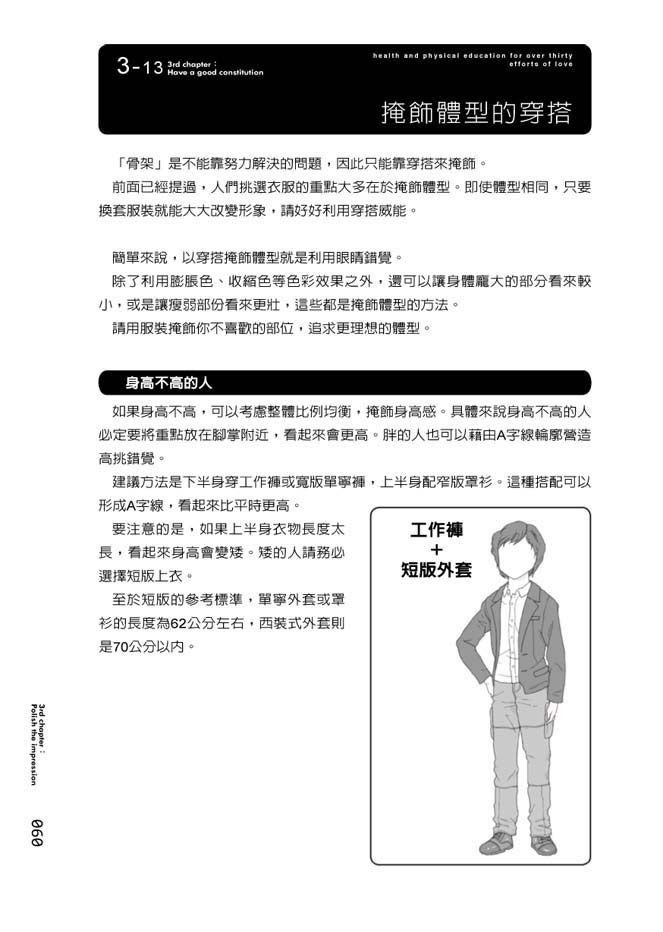 3-13 3rd chapter : Have a good constitution

health and physical education for over thirty efforts of love

掩飾體型的穿搭

「骨架」是不能靠努力解決的問題，因此只能靠穿搭來掩飾。

前面已經提過，人們挑選衣服的重點大多在於掩飾體型。即使體型相同，只要換套服裝就能大大改變形象，請好好利用穿搭威能。

簡單來說，以穿搭掩飾體型就是利用眼睛錯覺。

除了利用膨脹色、收縮色等色彩效果之外，還可以讓身體龐大的部分看來較小，或是讓瘦弱部份看來更壯，這些都是掩飾體型的方法。

請用服裝掩飾你不喜歡的部位，追求更理想的體型。

身高不高的人

如果身高不高，可以考慮整體比例均衡，掩飾身高感。具體來說身高不高的人必定要將重點放在腳掌附近，看起來會更高。胖的人也可以藉由A字線輪廓營造高挑錯覺。

建議方法是下半身穿工作褲或寬版單寧褲，上半身配窄版罩衫。這種搭配可以形成A字線，看起來比平時更高。

要注意的是，如果上半身衣物長度太長，看起來身高會變矮。矮的人請務必選擇短版上衣。

至於短版的參考標準，單寧外套或罩衫的長度為62公分左右，西裝式外套則是70公分以內。

工作褲
+
短版外套

3rd chapter : Polish the impression

060